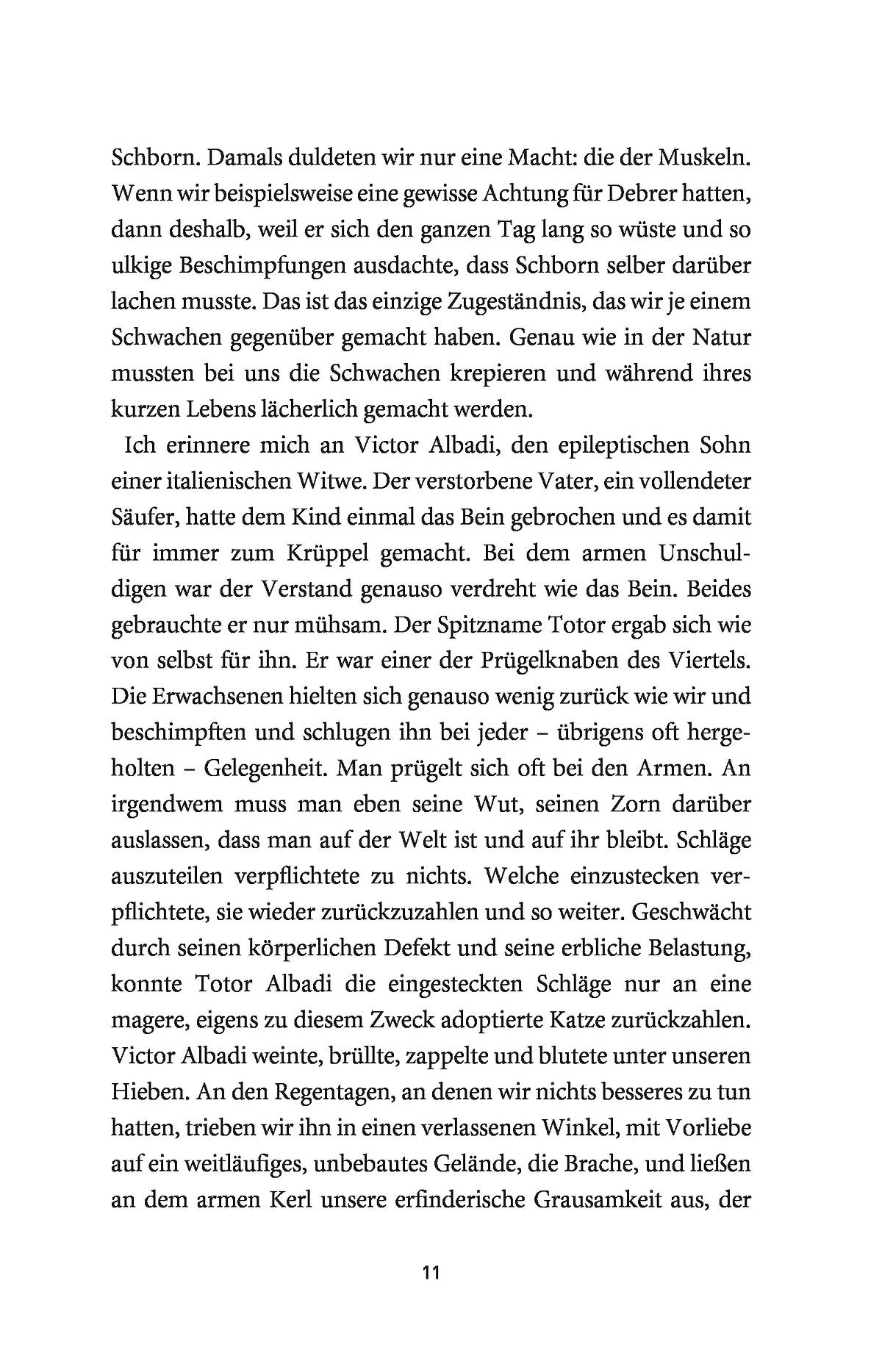 Schborn. Damals duldeten wir nur eine Macht: die der Muskeln. Wenn wir beispielsweise eine gewisse Achtung für Debrer hatten, dann deshalb, weil er sich den ganzen Tag lang so wüste und so ulkige Beschimpfungen ausdachte, dass Schborn selber darüber lachen musste. Das ist das einzige Zugeständnis, das wir je einem Schwachen gegenüber gemacht haben. Genau wie in der Natur mussten bei uns die Schwachen krepieren und während ihres kurzen Lebens lächerlich gemacht werden.

Ich erinnere mich an Victor Albadi, den epileptischen Sohn einer italienischen Witwe. Der verstorbene Vater, ein vollendeter Säufer, hatte dem Kind einmal das Bein gebrochen und es damit für immer zum Krüppel gemacht. Bei dem armen Unschuldigen war der Verstand genauso verdreht wie das Bein. Beides gebrauchte er nur mühsam. Der Spitzname Totor ergab sich wie von selbst für ihn. Er war einer der Prügelknaben des Viertels. Die Erwachsenen hielten sich genauso wenig zurück wie wir und beschimpften und schlugen ihn bei jeder – übrigens oft hergeholten – Gelegenheit. Man prügelt sich oft bei den Armen. An irgendwem muss man eben seine Wut, seinen Zorn darüber auslassen, dass man auf der Welt ist und auf ihr bleibt. Schläge auszuteilen verpflichtete zu nichts. Welche einzustecken verpflichtete, sie wieder zurückzuzahlen und so weiter. Geschwächt durch seinen körperlichen Defekt und seine erbliche Belastung, konnte Totor Albadi die eingesteckten Schläge nur an eine magere, eigens zu diesem Zweck adoptierte Katze zurückzahlen. Victor Albadi weinte, brüllte, zappelte und blutete unter unseren Hieben. An den Regentagen, an denen wir nichts besseres zu tun hatten, trieben wir ihn in einen verlassenen Winkel, mit Vorliebe auf ein weitläufiges, unbebautes Gelände, die Brache, und ließen an dem armen Kerl unsere erfinderische Grausamkeit aus, der

11